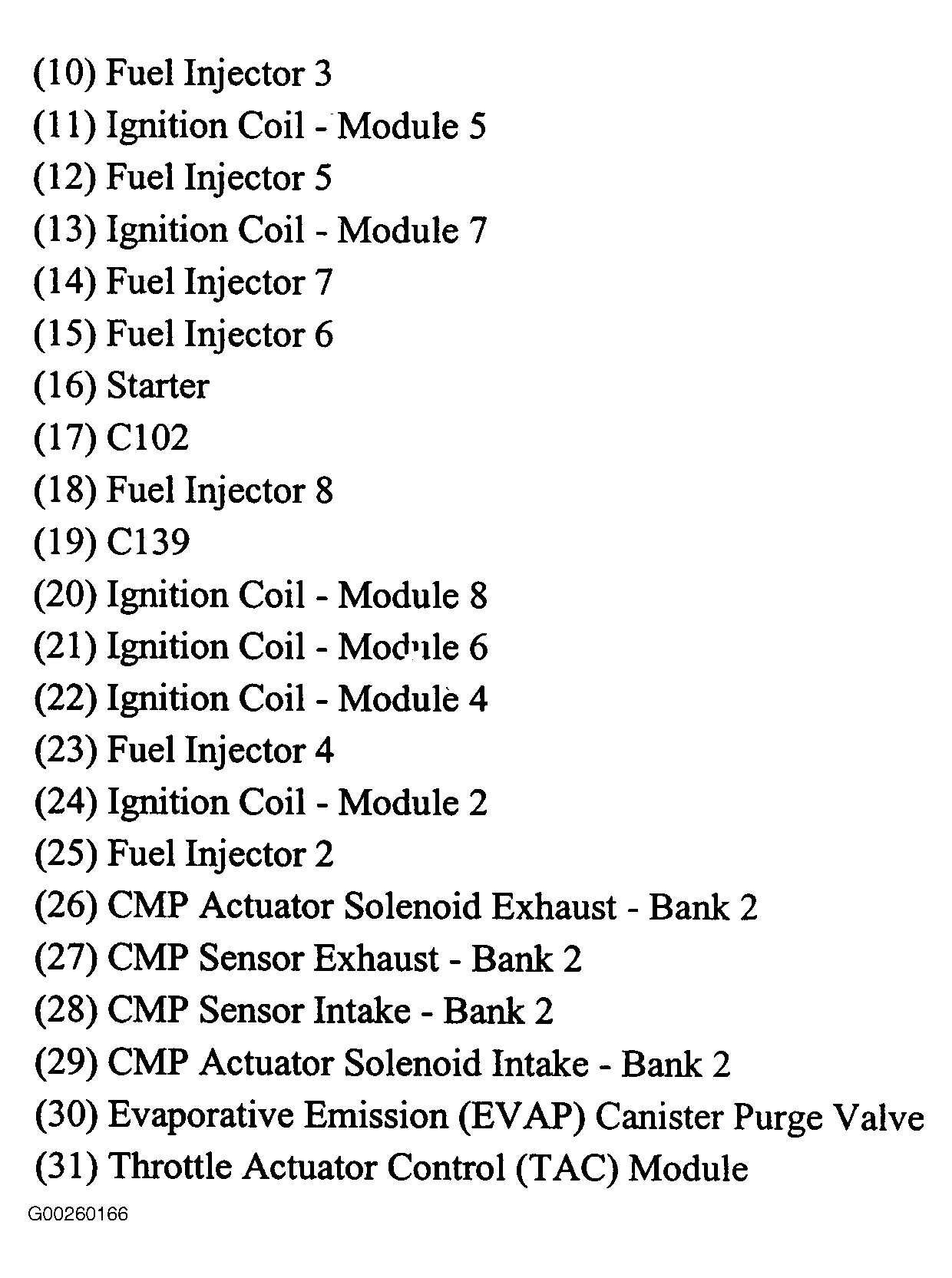 (10) Fuel Injector 3
(11) Ignition Coil - Module 5
(12) Fuel Injector 5
(13) Ignition Coil - Module 7
(14) Fuel Injector 7
(15) Fuel Injector 6
(16) Starter
(17) C102
(18) Fuel Injector 8
(19) C139
(20) Ignition Coil - Module 8
(21) Ignition Coil - Module 6
(22) Ignition Coil - Module 4
(23) Fuel Injector 4
(24) Ignition Coil - Module 2
(25) Fuel Injector 2
(26) CMP Actuator Solenoid Exhaust - Bank 2
(27) CMP Sensor Exhaust - Bank 2
(28) CMP Sensor Intake - Bank 2
(29) CMP Actuator Solenoid Intake - Bank 2
(30) Evaporative Emission (EVAP) Canister Purge Valve
(31) Throttle Actuator Control (TAC) Module
G00260166